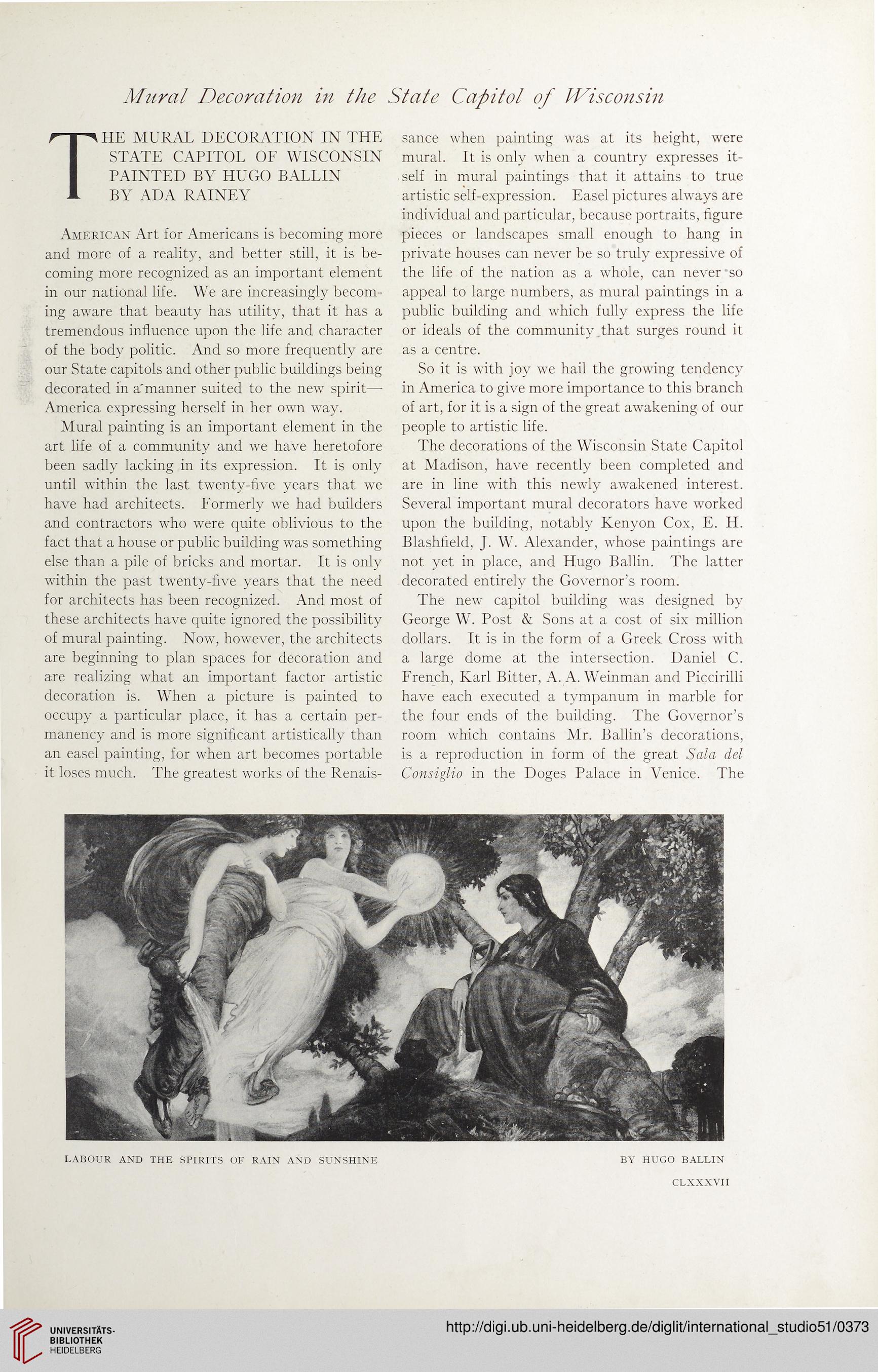 Mural Decoration in the State Capitol of Wisconsin

THE MURAL DECORATION IN THE STATE CAPITOL OF WISCONSIN PAINTED BY HUGO BALLIN
BY ADA RAINEY

American Art for Americans is becoming more and more of a reality, and better still, it is becoming more recognized as an important element in our national life. We are increasingly becoming aware that beauty has utility, that it has a tremendous influence upon the life and character of the body politic. And so more frequently are our State capitols and other public buildings being decorated in a manner suited to the new spirit—America expressing herself in her own way.

Mural painting is an important element in the art life of a community and we have heretofore been sadly lacking in its expression. It is only until within the last twenty-five years that we have had architects. Formerly we had builders and contractors who were quite oblivious to the fact that a house or public building was something else than a pile of bricks and mortar. It is only within the past twenty-five years that the need for architects has been recognized. And most of these architects have quite ignored the possibility of mural painting. Now, however, the architects are beginning to plan spaces for decoration and are realizing what an important factor artistic decoration is. When a picture is painted to occupy a particular place, it has a certain permanency and is more significant artistically than an easel painting, for when art becomes portable it loses much. The greatest works of the Renaissance when painting was at its height, were mural. It is only when a country expresses itself in mural paintings that it attains to true artistic self-expression. Easel pictures always are individual and particular, because portraits, figure pieces or landscapes small enough to hang in private houses can never be so truly expressive of the life of the nation as a whole, can never so appeal to large numbers, as mural paintings in a public building and which fully express the life or ideals of the community that surges round it as a centre.

So it is with joy we hail the growing tendency in America to give more importance to this branch of art, for it is a sign of the great awakening of our people to artistic life.

The decorations of the Wisconsin State Capitol at Madison, have recently been completed and are in line with this newly awakened interest. Several important mural decorators have worked upon the building, notably Kenyon Cox, E. H. Blashfield, J. W. Alexander, whose paintings are not yet in place, and Hugo Ballin. The latter decorated entirely the Governor's room.

The new capitol building was designed by George W. Post & Sons at a cost of six million dollars. It is in the form of a Greek Cross with a large dome at the intersection. Daniel C. French, Karl Bitter, A. A. Weinman and Piccirilli have each executed a tympanum in marble for the four ends of the building. The Governor's room which contains Mr. Ballin's decorations, is a reproduction in form of the great Sala del Consiglio in the Doges Palace in Venice. The

LABOUR AND THE SPIRITS OF RAIN AND SUNSHINE

BY HUGO BALLIN

CLXXXVII

UNIVERSITÄTS-BIBLIOTHEK HEIDELBERG

http://digi.ub.uni-heidelberg.de/diglit/international_studio51/0373